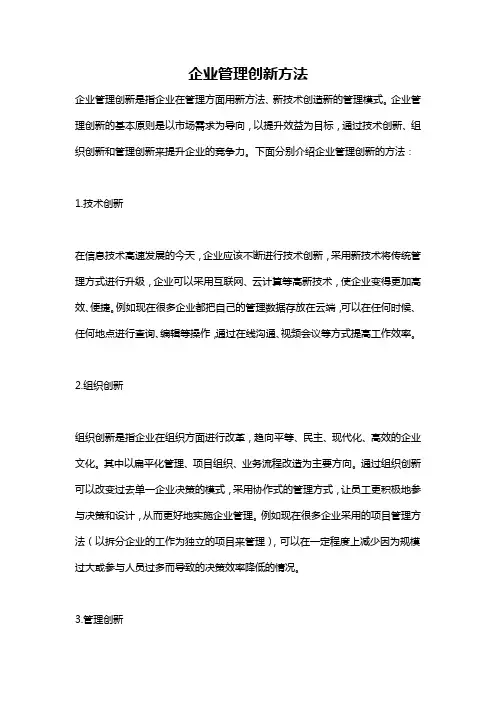 企业管理创新方法

企业管理创新是指企业在管理方面用新方法、新技术创造新的管理模式。企业管理创新的基本原则是以市场需求为导向，以提升效益为目标，通过技术创新、组织创新和管理创新来提升企业的竞争力。下面分别介绍企业管理创新的方法：

1.技术创新

在信息技术高速发展的今天，企业应该不断进行技术创新，采用新技术将传统管理方式进行升级，企业可以采用互联网、云计算等高新技术，使企业变得更加高效、便捷。例如现在很多企业都把自己的管理数据存放在云端，可以在任何时候、任何地点进行查询、编辑等操作，通过在线沟通、视频会议等方式提高工作效率。

2.组织创新

组织创新是指企业在组织方面进行改革，趋向平等、民主、现代化、高效的企业文化。其中以扁平化管理、项目组织、业务流程改造为主要方向。通过组织创新可以改变过去单一企业决策的模式，采用协作式的管理方式，让员工更积极地参与决策和设计，从而更好地实施企业管理。例如现在很多企业采用的项目管理方法（以拆分企业的工作为独立的项目来管理），可以在一定程度上减少因为规模过大或参与人员过多而导致的决策效率降低的情况。

3.管理创新